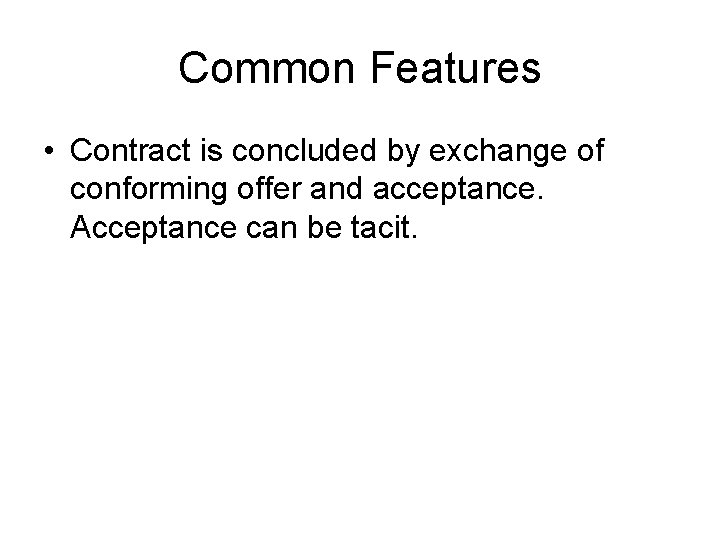 Common Features

• Contract is concluded by exchange of conforming offer and acceptance. Acceptance can be tacit.